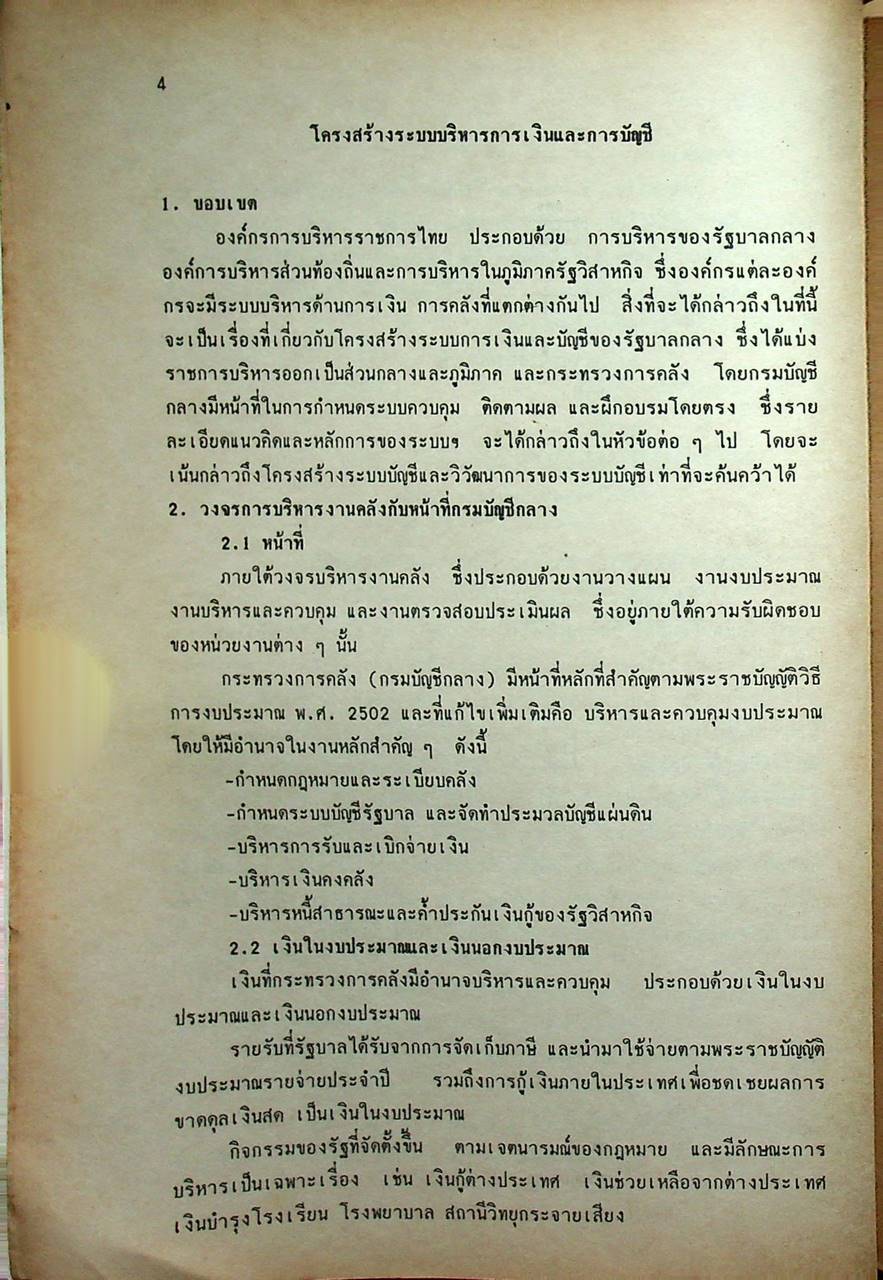 4

โครงสร้างระบบบริหารการเงินและการบัญชี

1. ขอบเขต

องค์กรการบริหารราชการไทย ประกอบด้วย การบริหารของรัฐบาลกลาง องค์การบริหารส่วนท้องถิ่นและการบริหารในภูมิภาครัฐวิสาหกิจ ซึ่งองค์กรแต่ละองค์กรจะมีระบบบริหารด้านการเงิน การคลังที่แตกต่างกันไป สิ่งที่จะได้กล่าวถึงในที่นี้จะเป็นเรื่องที่เกี่ยวกับโครงสร้างระบบการเงินและบัญชีของรัฐบาลกลาง ซึ่งได้แบ่งราชการบริหารออกเป็นส่วนกลางและภูมิภาค และกระทรวงการคลัง โดยกรมบัญชีกลางมีหน้าที่ในการกำหนดระบบควบคุม ติดตามผล และฝึกอบรมโดยตรง ซึ่งรายละเอียดแนวคิดและหลักการของระบบฯ จะได้กล่าวถึงในหัวข้อต่อ ๆ ไป โดยจะเน้นกล่าวถึงโครงสร้างระบบบัญชีและวิวัฒนาการของระบบบัญชีเท่าที่จะค้นคว้าได้

2. วงจรการบริหารงานคลังกับหน้าที่กรมบัญชีกลาง

2.1 หน้าที่

ภายใต้วงจรบริหารงานคลัง ซึ่งประกอบด้วยงานวางแผน งานงบประมาณ งานบริหารและควบคุม และงานตรวจสอบประเมินผล ซึ่งอยู่ภายใต้ความรับผิดชอบของหน่วยงานต่าง ๆ นั้น

กระทรวงการคลัง (กรมบัญชีกลาง) มีหน้าที่หลักที่สำคัญตามพระราชบัญญัติวิธีการงบประมาณ พ.ศ. 2502 และที่แก้ไขเพิ่มเติมคือ บริหารและควบคุมงบประมาณ โดยให้มีอำนาจในงานหลักสำคัญ ๆ ดังนี้

-กำหนดกฎหมายและระเบียบคลัง

-กำหนดระบบบัญชีรัฐบาล และจัดทำประมวลบัญชีแผ่นดิน

-บริหารการรับและเบิกจ่ายเงิน

-บริหารเงินคงคลัง

-บริหารหนี้สาธารณะและค้ำประกันเงินกู้ของรัฐวิสาหกิจ

2.2 เงินในงบประมาณและเงินนอกงบประมาณ

เงินที่กระทรวงการคลังมีอำนาจบริหารและควบคุม ประกอบด้วยเงินในงบประมาณและเงินนอกงบประมาณ

รายรับที่รัฐบาลได้รับจากการจัดเก็บภาษี และนำมาใช้จ่ายตามพระราชบัญญัติงบประมาณรายจ่ายประจำปี รวมถึงการกู้เงินภายในประเทศเพื่อชดเชยผลการขาดดุลเงินสด เป็นเงินในงบประมาณ

กิจกรรมของรัฐที่จัดตั้งขึ้น ตามเจตนารมณ์ของกฎหมาย และมีลักษณะการบริหารเป็นเฉพาะเรื่อง เช่น เงินกู้ต่างประเทศ เงินช่วยเหลือจากต่างประเทศ เงินบำรุงโรงเรียน โรงพยาบาล สถานีวิทยุกระจายเสียง